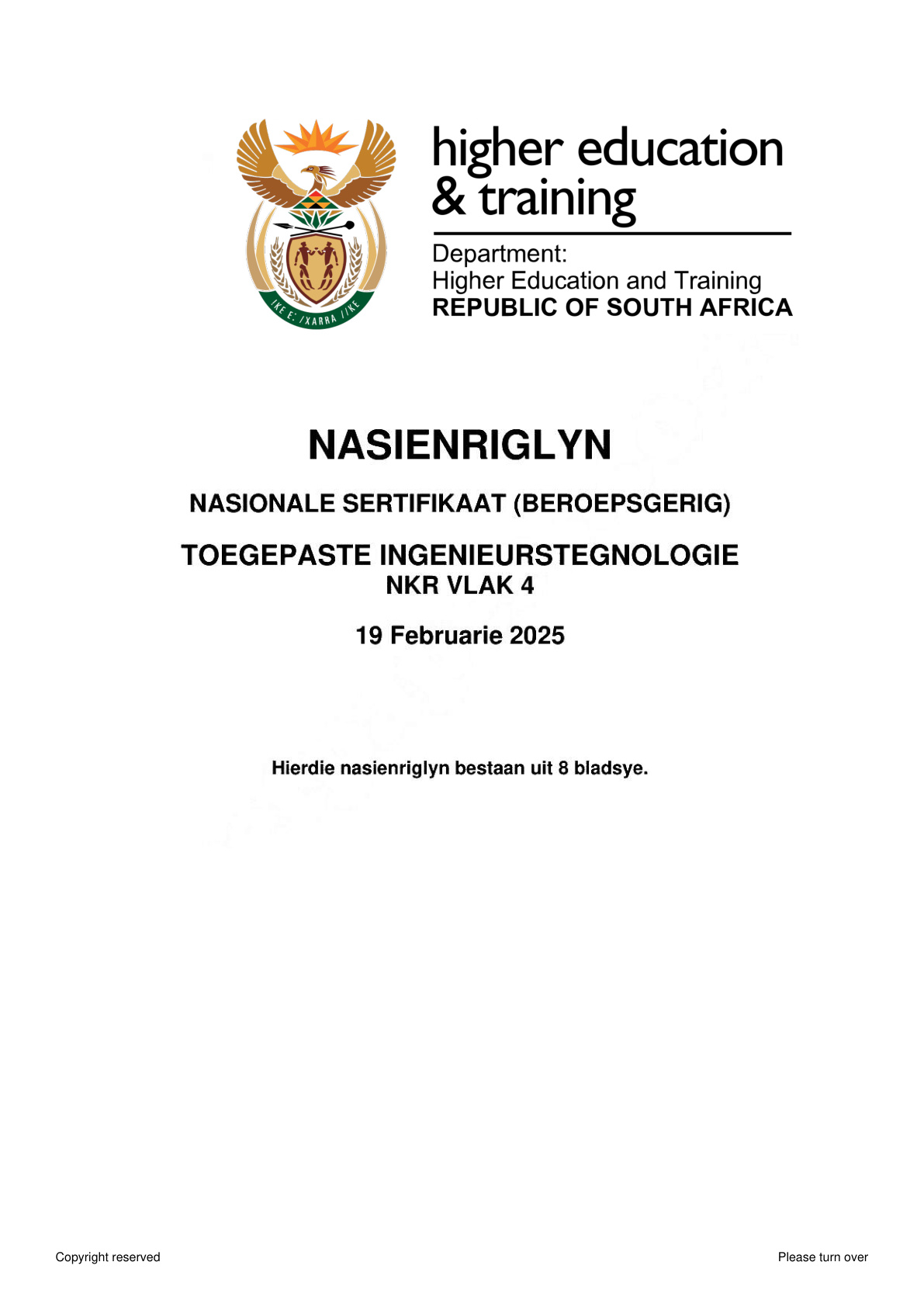 !KE E: /XARRA //KE

higher education & training

Department:
Higher Education and Training
REPUBLIC OF SOUTH AFRICA

NASIENRIGLYN

NASIONALE SERTIFIKAAT (BEROEPSGERIG)

TOEGEPASTE INGENIEURSTEGNOLOGIE
NKR VLAK 4

19 Februarie 2025

Hierdie nasienriglyn bestaan uit 8 bladsye.

Copyright reserved

Please turn over